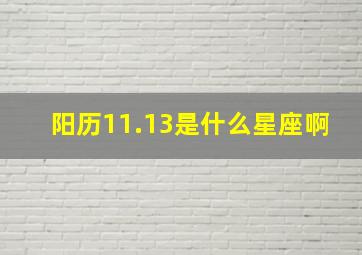 阳历11.13是什么星座啊